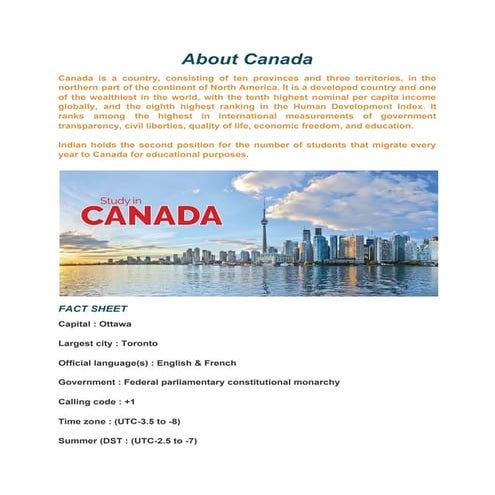 About Canada

Canada is a country, consisting of ten provinces and three territories, in the northern part of the continent of North America. It is a developed country and one of the wealthiest in the world, with the tenth highest nominal per capita income globally, and the eighth highest ranking in the Human Development Index. It ranks among the highest in international measurements of government transparency, civil liberties, quality of life, economic freedom, and education.

Indian holds the second position for the number of students that migrate every year to Canada for educational purposes.

Study in
CANADA

FACT SHEET

Capital : Ottawa

Largest city : Toronto

Official language(s) : English & French

Government : Federal parliamentary constitutional monarchy

Calling code : +1

Time zone : (UTC-3.5 to -8)

Summer (DST : (UTC-2.5 to -7)